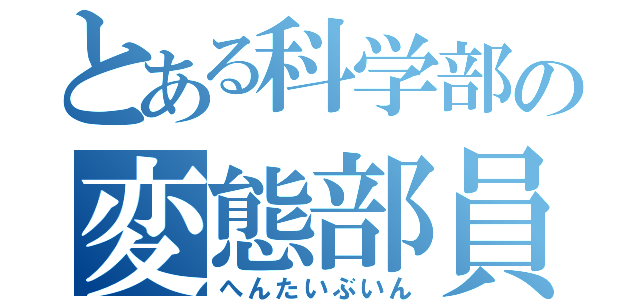 とある科学部の
変態部員
へんたいぶいん